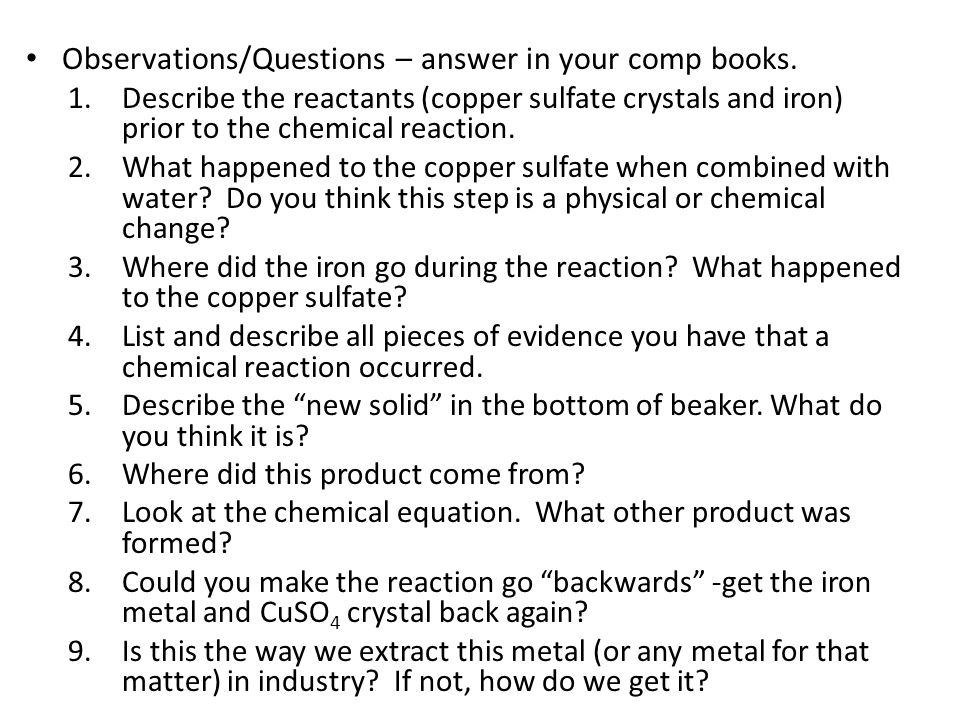 • Observations/Questions – answer in your comp books.

1. Describe the reactants (copper sulfate crystals and iron) prior to the chemical reaction.
2. What happened to the copper sulfate when combined with water? Do you think this step is a physical or chemical change?
3. Where did the iron go during the reaction? What happened to the copper sulfate?
4. List and describe all pieces of evidence you have that a chemical reaction occurred.
5. Describe the “new solid” in the bottom of beaker. What do you think it is?
6. Where did this product come from?
7. Look at the chemical equation. What other product was formed?
8. Could you make the reaction go “backwards” -get the iron metal and $CuSO_4$ crystal back again?
9. Is this the way we extract this metal (or any metal for that matter) in industry? If not, how do we get it?